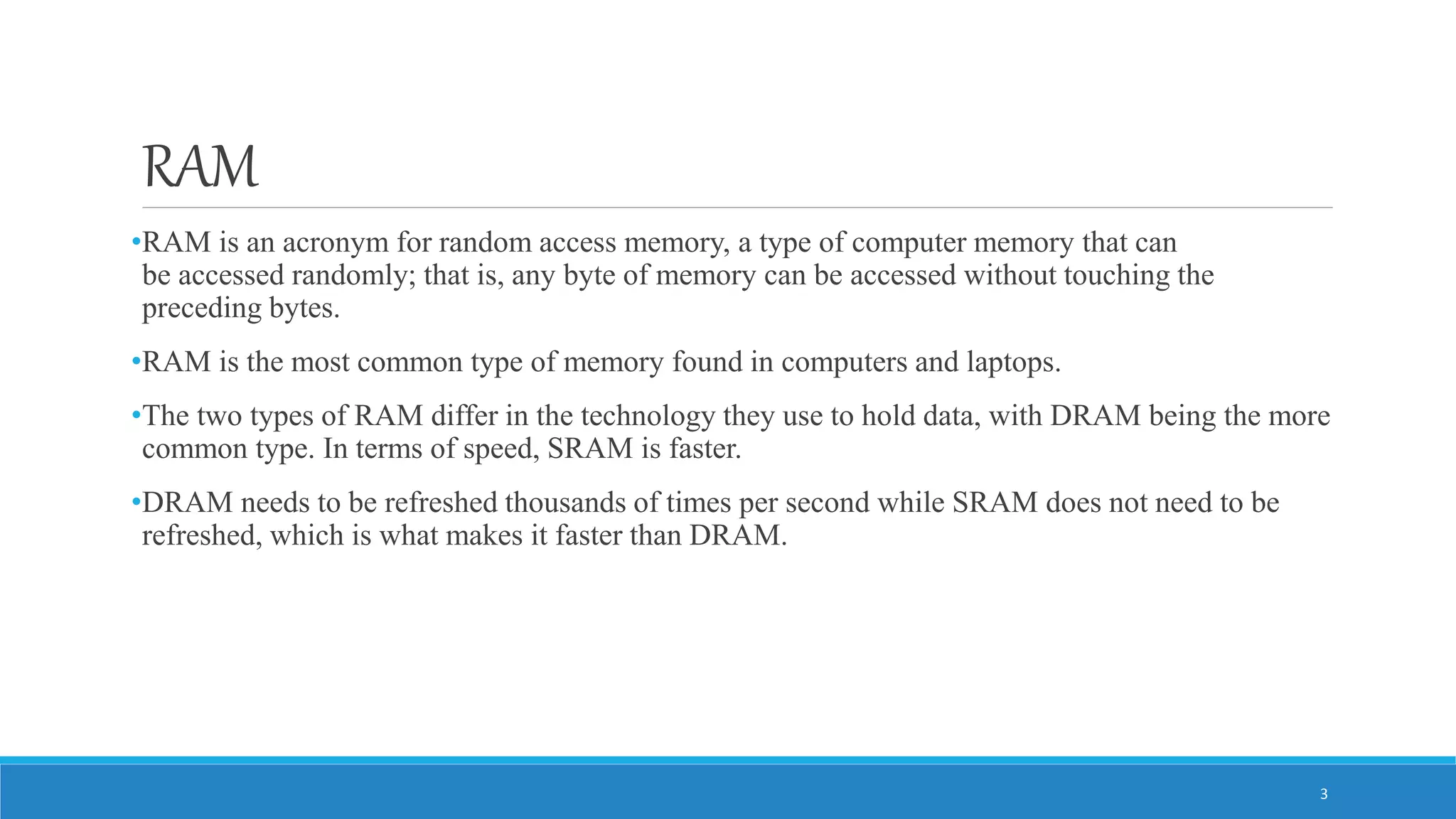 RAM

•RAM is an acronym for random access memory, a type of computer memory that can be accessed randomly; that is, any byte of memory can be accessed without touching the preceding bytes.

•RAM is the most common type of memory found in computers and laptops.

•The two types of RAM differ in the technology they use to hold data, with DRAM being the more common type. In terms of speed, SRAM is faster.

•DRAM needs to be refreshed thousands of times per second while SRAM does not need to be refreshed, which is what makes it faster than DRAM.

3